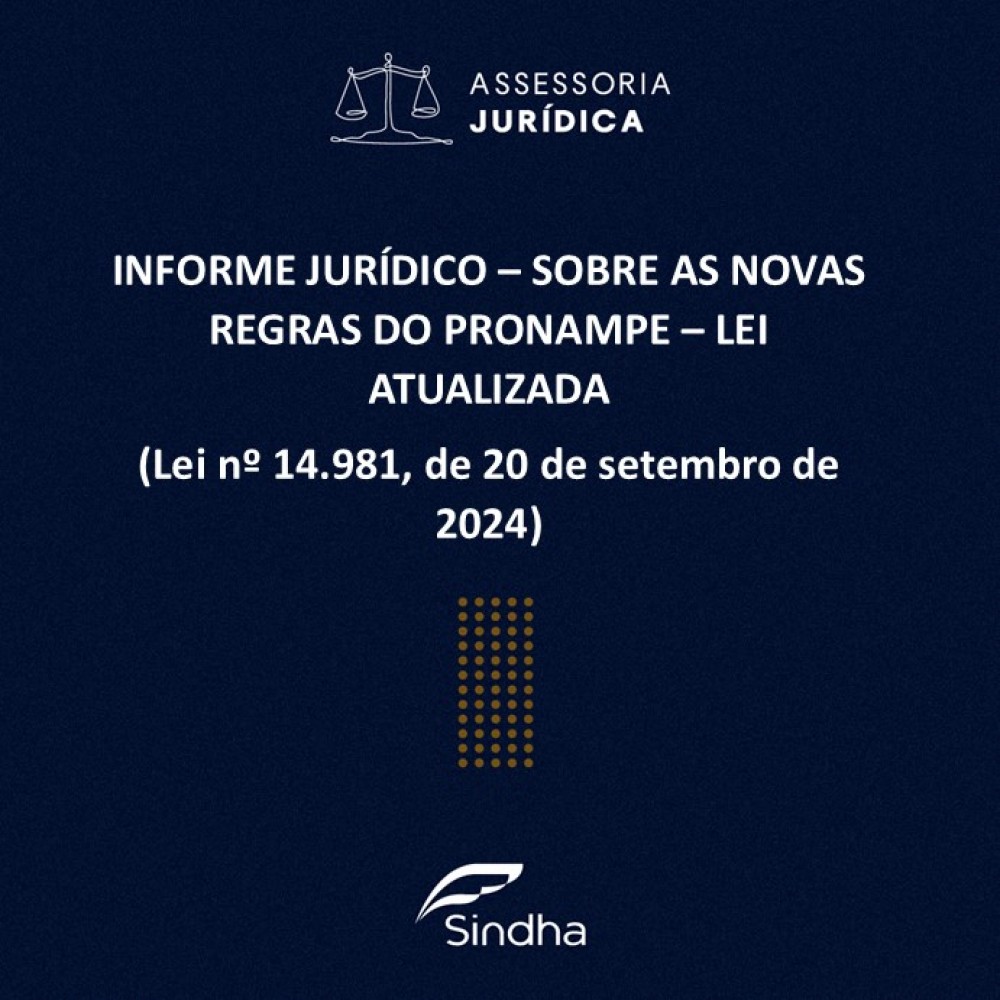 ASSESSORIA
JURÍDICA

INFORME JURÍDICO – SOBRE AS NOVAS REGRAS DO PRONAMPE – LEI ATUALIZADA

(Lei nº 14.981, de 20 de setembro de 2024)

Sindha